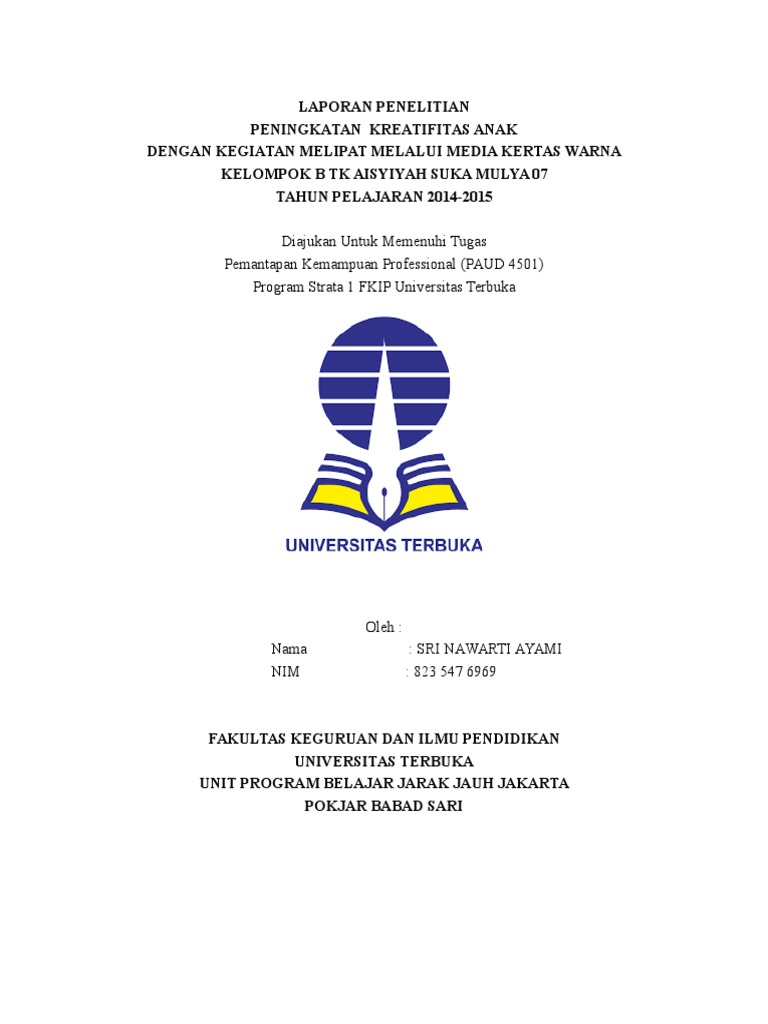 LAPORAN PENELITIAN
PENINGKATAN KREATIFITAS ANAK
DENGAN KEGIATAN MELIPAT MELALUI MEDIA KERTAS WARNA
KELOMPOK B TK AISYIYAH SUKA MULYA 07
TAHUN PELAJARAN 2014-2015

Diajukan Untuk Memenuhi Tugas
Pemantapan Kemampuan Professional (PAUD 4501)
Program Strata 1 FKIP Universitas Terbuka

UNIVERSITAS TERBUKA

Oleh :
Nama : SRI NAWARTI AYAMI
NIM : 823 547 6969

FAKULTAS KEGURUAN DAN ILMU PENDIDIKAN
UNIVERSITAS TERBUKA
UNIT PROGRAM BELAJAR JARAK JAUH JAKARTA
POKJAR BABAD SARI